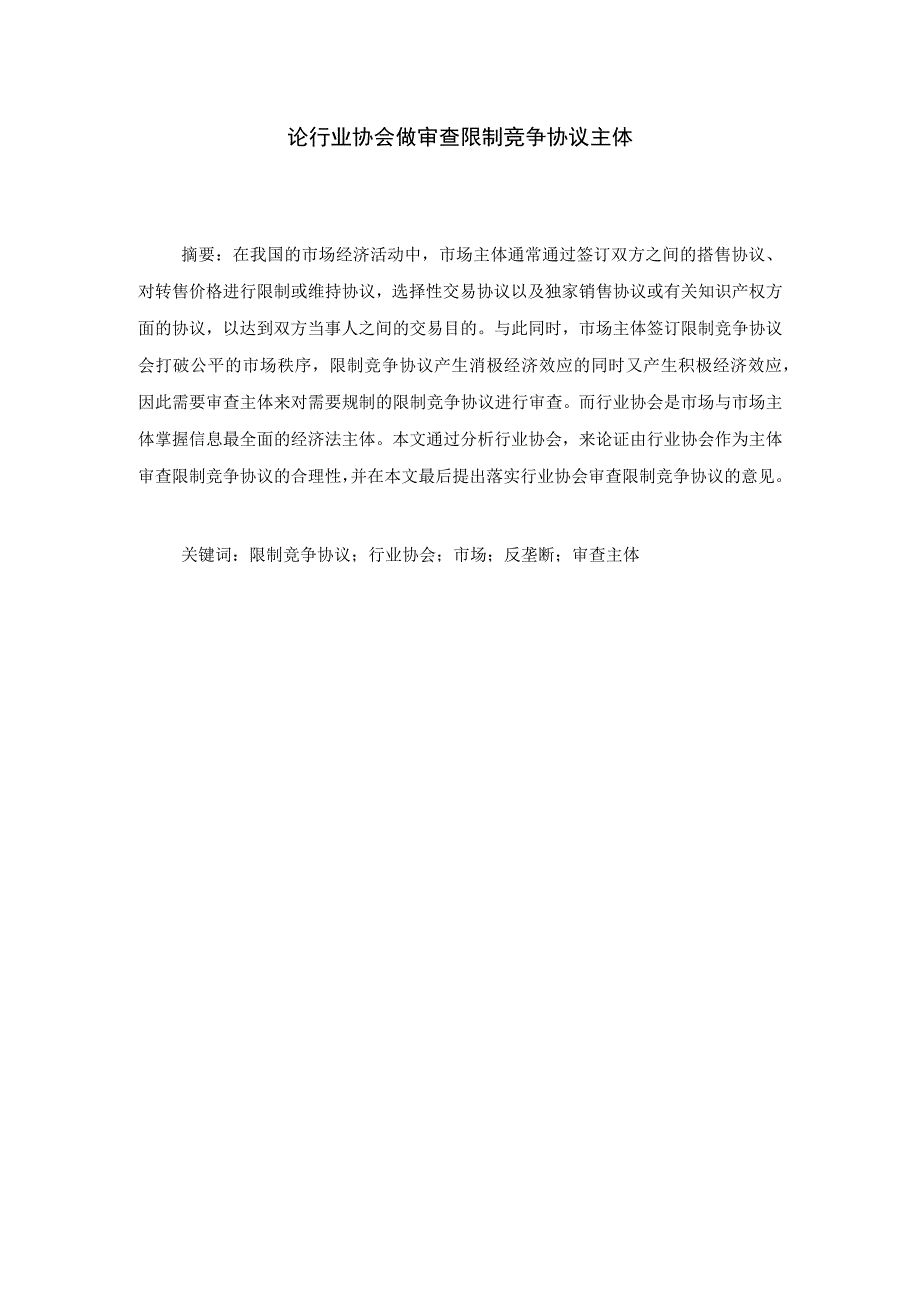 论行业协会做审查限制竞争协议主体

摘要：在我国的市场经济活动中，市场主体通常通过签订双方之间的搭售协议、对转售价格进行限制或维持协议，选择性交易协议以及独家销售协议或有关知识产权方面的协议，以达到双方当事人之间的交易目的。与此同时，市场主体签订限制竞争协议会打破公平的市场秩序，限制竞争协议产生消极经济效应的同时又产生积极经济效应，因此需要审查主体来对需要规制的限制竞争协议进行审查。而行业协会是市场与市场主体掌握信息最全面的经济法主体。本文通过分析行业协会，来论证由行业协会作为主体审查限制竞争协议的合理性，并在本文最后提出落实行业协会审查限制竞争协议的意见。

关键词：限制竞争协议；行业协会；市场；反垄断；审查主体